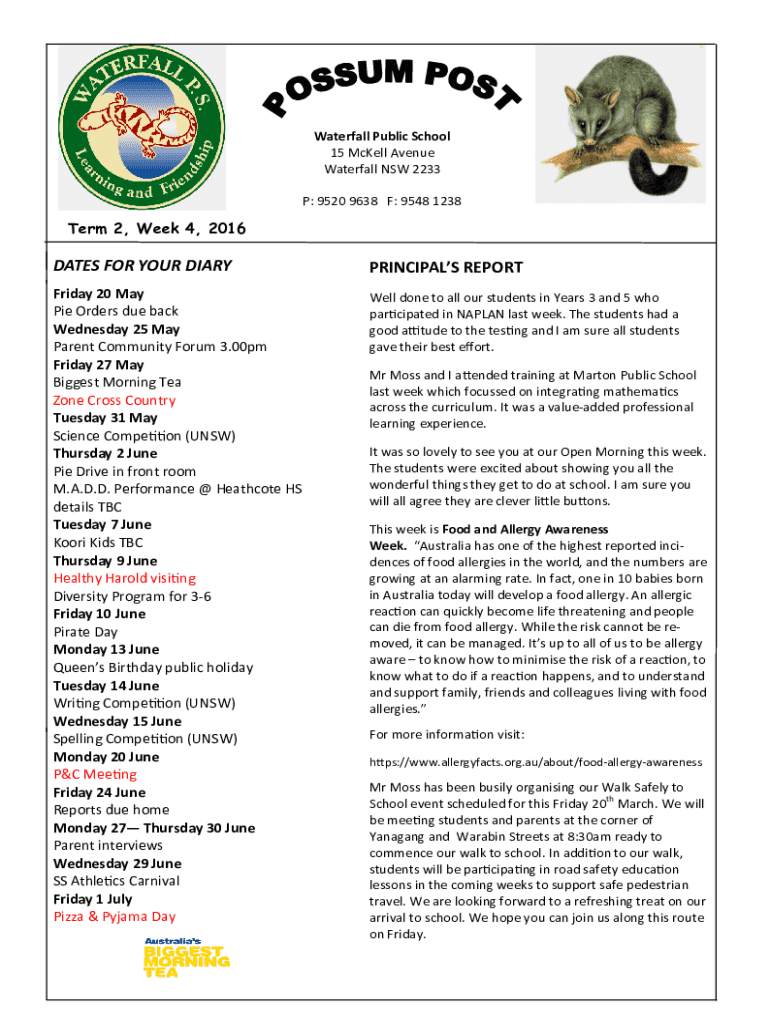 WATERFALL P.S.
Learning and Friendship

POSSUM POST

Waterfall Public School
15 McKell Avenue
Waterfall NSW 2233

P: 9520 9638 F: 9548 1238

Term 2, Week 4, 2016

DATES FOR YOUR DIARY

Friday 20 May
Pie Orders due back
Wednesday 25 May
Parent Community Forum 3.00pm
Friday 27 May
Biggest Morning Tea
Zone Cross Country
Tuesday 31 May
Science Competition (UNSW)
Thursday 2 June
Pie Drive in front room
M.A.D.D. Performance @ Heathcote HS details TBC
Tuesday 7 June
Koori Kids TBC
Thursday 9 June
Healthy Harold visiting
Diversity Program for 3-6
Friday 10 June
Pirate Day
Monday 13 June
Queen's Birthday public holiday
Tuesday 14 June
Writing Competition (UNSW)
Wednesday 15 June
Spelling Competition (UNSW)
Monday 20 June
P&C Meeting
Friday 24 June
Reports due home
Monday 27— Thursday 30 June
Parent interviews
Wednesday 29 June
SS Athletics Carnival
Friday 1 July
Pizza & Pyjama Day

Australia's BIGGEST MORNING TEA

PRINCIPAL'S REPORT

Well done to all our students in Years 3 and 5 who participated in NAPLAN last week. The students had a good attitude to the testing and I am sure all students gave their best effort.

Mr Moss and I attended training at Marton Public School last week which focussed on integrating mathematics across the curriculum. It was a value-added professional learning experience.

It was so lovely to see you at our Open Morning this week. The students were excited about showing you all the wonderful things they get to do at school. I am sure you will all agree they are clever little buttons.

This week is Food and Allergy Awareness Week. "Australia has one of the highest reported incidences of food allergies in the world, and the numbers are growing at an alarming rate. In fact, one in 10 babies born in Australia today will develop a food allergy. An allergic reaction can quickly become life threatening and people can die from food allergy. While the risk cannot be removed, it can be managed. It's up to all of us to be allergy aware – to know how to minimise the risk of a reaction, to know what to do if a reaction happens, and to understand and support family, friends and colleagues living with food allergies."

For more information visit:

https://www.allergyfacts.org.au/about/food-allergy-awareness

Mr Moss has been busily organising our Walk Safely to School event scheduled for this Friday 20$^{th}$ March. We will be meeting students and parents at the corner of Yanagang and Warabin Streets at 8:30am ready to commence our walk to school. In addition to our walk, students will be participating in road safety education lessons in the coming weeks to support safe pedestrian travel. We are looking forward to a refreshing treat on our arrival to school. We hope you can join us along this route on Friday.